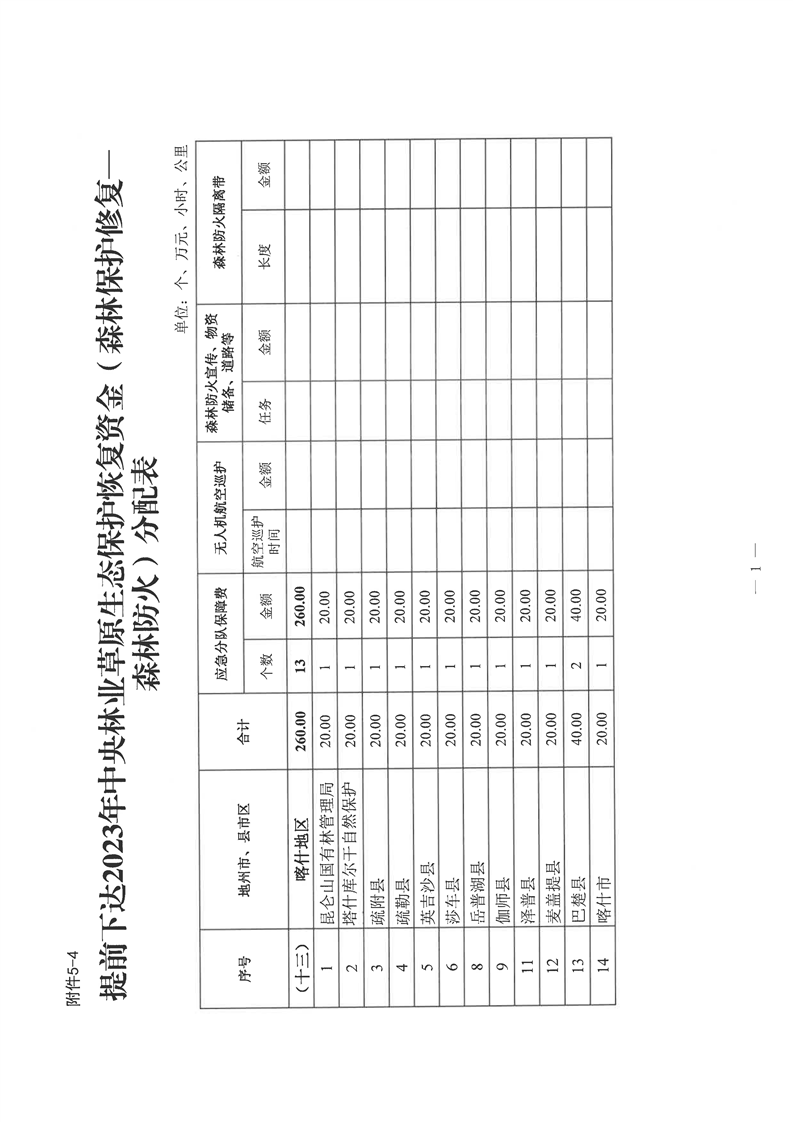 附件5-4

提前下达2023年中央林业草原生态保护恢复资金（森林保护修复—森林防火）分配表

单位：个、万元、小时、公里

| 序号 | 地州市、县市区 | 合计 | 应急分队保障费 个数 | 应急分队保障费 金额 | 无人机航空巡护 航空巡护时间 | 无人机航空巡护 金额 | 森林防火宣传、物资储备、道路等 任务 | 森林防火宣传、物资储备、道路等 金额 | 森林防火隔离带 长度 | 森林防火隔离带 金额 |
|---|---|---|---|---|---|---|---|---|---|---|
| （十三） | 喀什地区 | 260.00 | 13 | 260.00 | | | | | | |
| 1 | 昆仑山国有林管理局 | 20.00 | 1 | 20.00 | | | | | | |
| 2 | 塔什库尔干自然保护 | 20.00 | 1 | 20.00 | | | | | | |
| 3 | 疏附县 | 20.00 | 1 | 20.00 | | | | | | |
| 4 | 疏勒县 | 20.00 | 1 | 20.00 | | | | | | |
| 5 | 英吉沙县 | 20.00 | 1 | 20.00 | | | | | | |
| 6 | 莎车县 | 20.00 | 1 | 20.00 | | | | | | |
| 8 | 岳普湖县 | 20.00 | 1 | 20.00 | | | | | | |
| 9 | 伽师县 | 20.00 | 1 | 20.00 | | | | | | |
| 11 | 泽普县 | 20.00 | 1 | 20.00 | | | | | | |
| 12 | 麦盖提县 | 20.00 | 1 | 20.00 | | | | | | |
| 13 | 巴楚县 | 40.00 | 2 | 40.00 | | | | | | |
| 14 | 喀什市 | 20.00 | 1 | 20.00 | | | | | | |

— 1 —